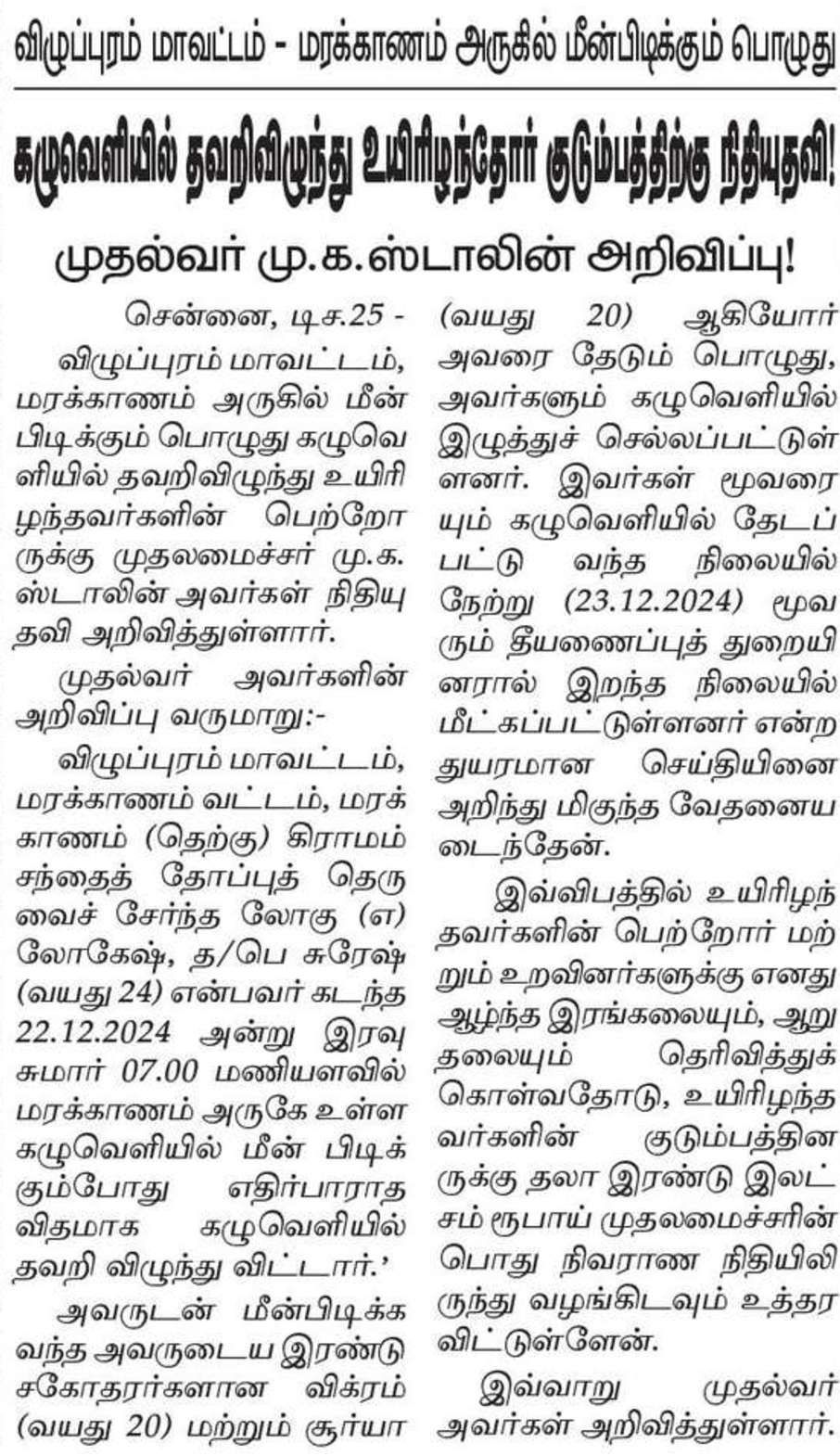 விழுப்புரம் மாவட்டம் - மரக்காணம் அருகில் மீன்பிடிக்கும் பொழுது

கழுவெளியில் தவறிவிழுந்து உயிரிழந்தோர் குடும்பத்திற்கு நிதியுதவி!

முதல்வர் மு.க.ஸ்டாலின் அறிவிப்பு!

சென்னை, டிச.25 -

விழுப்புரம் மாவட்டம், மரக்காணம் அருகில் மீன் பிடிக்கும் பொழுது கழுவெளியில் தவறிவிழுந்து உயிரிழந்தவர்களின் பெற்றோருக்கு முதலமைச்சர் மு.க. ஸ்டாலின் அவர்கள் நிதியுதவி அறிவித்துள்ளார்.

முதல்வர் அவர்களின் அறிவிப்பு வருமாறு:-

விழுப்புரம் மாவட்டம், மரக்காணம் வட்டம், மரக்காணம் (தெற்கு) கிராமம் சந்தைத் தோப்புத் தெருவைச் சேர்ந்த லோகு (எ) லோகேஷ், த/பெ சுரேஷ் (வயது 24) என்பவர் கடந்த 22.12.2024 அன்று இரவு சுமார் 07.00 மணியளவில் மரக்காணம் அருகே உள்ள கழுவெளியில் மீன் பிடிக்கும்போது எதிர்பாராத விதமாக கழுவெளியில் தவறி விழுந்து விட்டார்.'

அவருடன் மீன்பிடிக்க வந்த அவருடைய இரண்டு சகோதரர்களான விக்ரம் (வயது 20) மற்றும் சூர்யா (வயது 20) ஆகியோர் அவரை தேடும் பொழுது, அவர்களும் கழுவெளியில் இழுத்துச் செல்லப்பட்டுள்ளனர். இவர்கள் மூவரையும் கழுவெளியில் தேடப்பட்டு வந்த நிலையில் நேற்று (23.12.2024) மூவரும் தீயணைப்புத் துறையினரால் இறந்த நிலையில் மீட்கப்பட்டுள்ளனர் என்ற துயரமான செய்தியினை அறிந்து மிகுந்த வேதனையடைந்தேன்.

இவ்விபத்தில் உயிரிழந்தவர்களின் பெற்றோர் மற்றும் உறவினர்களுக்கு எனது ஆழ்ந்த இரங்கலையும், ஆறுதலையும் தெரிவித்துக் கொள்வதோடு, உயிரிழந்தவர்களின் குடும்பத்தினருக்கு தலா இரண்டு இலட்சம் ரூபாய் முதலமைச்சரின் பொது நிவராண நிதியிலிருந்து வழங்கிடவும் உத்தரவிட்டுள்ளேன்.

இவ்வாறு முதல்வர் அவர்கள் அறிவித்துள்ளார்.